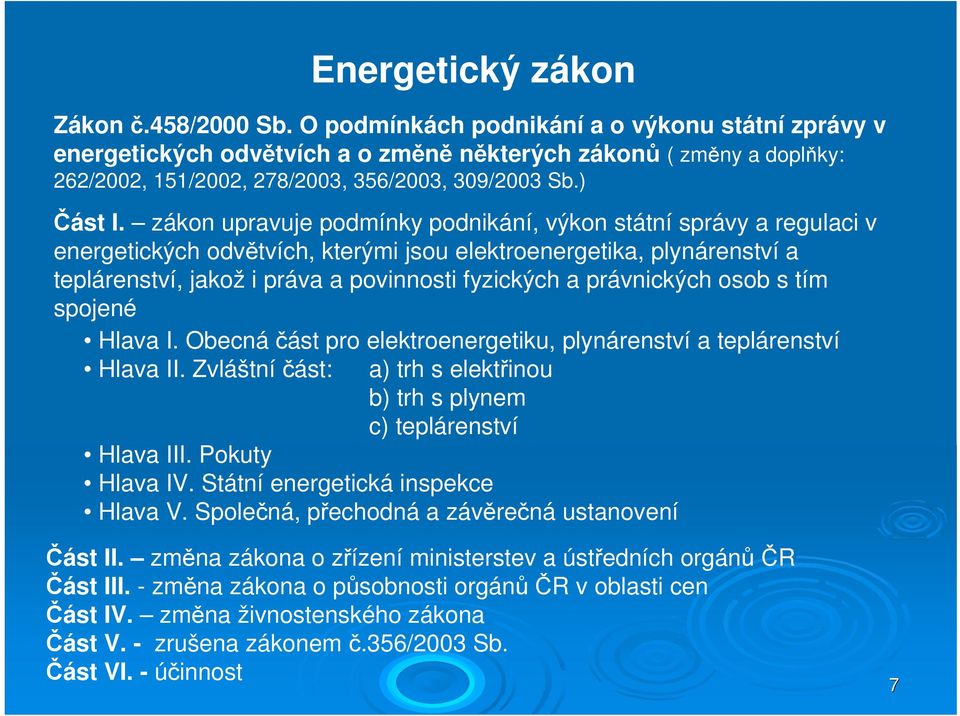 Energetický zákon

Zákon č.458/2000 Sb. O podmínkách podnikání a o výkonu státní zprávy v energetických odvětvích a o změně některých zákonů ( změny a doplňky: 262/2002, 151/2002, 278/2003, 356/2003, 309/2003 Sb.)

Část I. – zákon upravuje podmínky podnikání, výkon státní správy a regulaci v energetických odvětvích, kterými jsou elektroenergetika, plynárenství a teplárenství, jakož i práva a povinnosti fyzických a právnických osob s tím spojené

• Hlava I. Obecná část pro elektroenergetiku, plynárenství a teplárenství
• Hlava II. Zvláštní část: a) trh s elektřinou
b) trh s plynem
c) teplárenství
• Hlava III. Pokuty
• Hlava IV. Státní energetická inspekce
• Hlava V. Společná, přechodná a závěrečná ustanovení

Část II. – změna zákona o zřízení ministerstev a ústředních orgánů ČR
Část III. - změna zákona o působnosti orgánů ČR v oblasti cen
Část IV. – změna živnostenského zákona
Část V. - zrušena zákonem č.356/2003 Sb.
Část VI. - účinnost

7